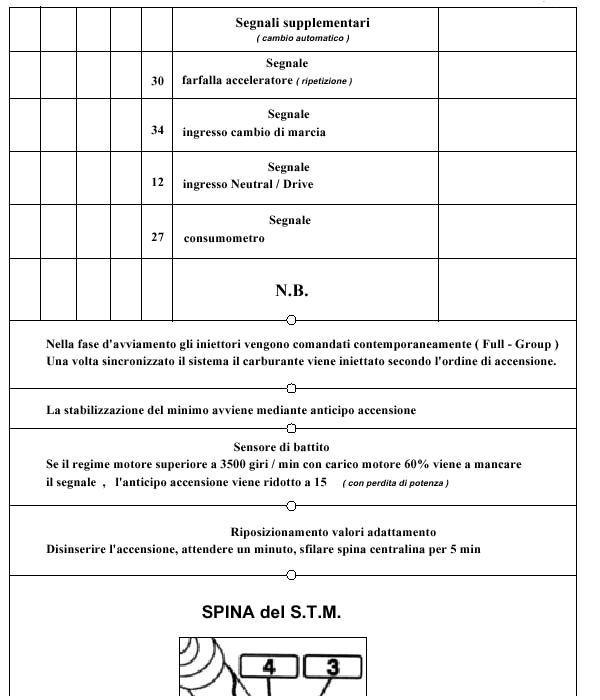 |  |  |  |  |  | Segnali supplementari ( cambio automatico ) |  |
|---|---|---|---|---|---|---|
|  |  |  |  | 30 | Segnale farfalla acceleratore ( ripetizione ) |  |
|  |  |  |  | 34 | Segnale ingresso cambio di marcia |  |
|  |  |  |  | 12 | Segnale ingresso Neutral / Drive |  |
|  |  |  |  | 27 | Segnale consumometro |  |
|  |  |  |  |  | N.B. |  |

Nella fase d'avviamento gli iniettori vengono comandati contemporaneamente ( Full - Group )
Una volta sincronizzato il sistema il carburante viene iniettato secondo l'ordine di accensione.

La stabilizzazione del minimo avviene mediante anticipo accensione

Sensore di battito
Se il regime motore superiore a 3500 giri / min con carico motore 60% viene a mancare il segnale , l'anticipo accensione viene ridotto a 15 ( con perdita di potenza )

Riposizionamento valori adattamento
Disinserire l'accensione, attendere un minuto, sfilare spina centralina per 5 min

SPINA del S.T.M.

4 3